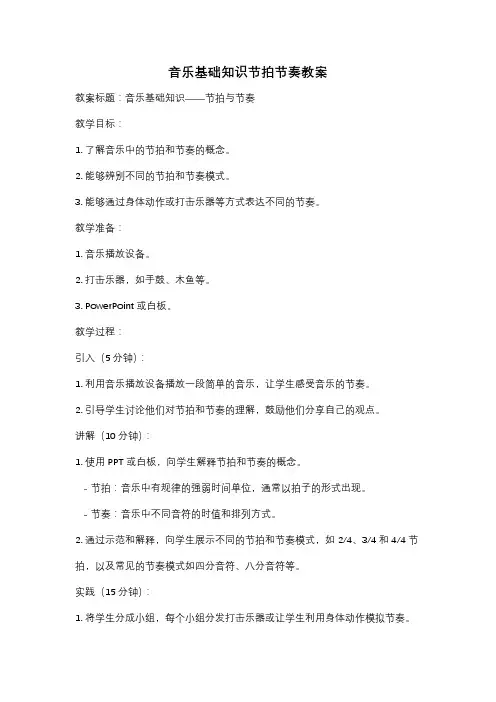 音乐基础知识节拍节奏教案

教案标题：音乐基础知识——节拍与节奏

教学目标：

1. 了解音乐中的节拍和节奏的概念。

2. 能够辨别不同的节拍和节奏模式。

3. 能够通过身体动作或打击乐器等方式表达不同的节奏。

教学准备：

1. 音乐播放设备。

2. 打击乐器，如手鼓、木鱼等。

3. PowerPoint 或白板。

教学过程：

引入（5 分钟）：

1. 利用音乐播放设备播放一段简单的音乐，让学生感受音乐的节奏。

2. 引导学生讨论他们对节拍和节奏的理解，鼓励他们分享自己的观点。

讲解（10 分钟）：

1. 使用 PPT 或白板，向学生解释节拍和节奏的概念。

- 节拍：音乐中有规律的强弱时间单位，通常以拍子的形式出现。

- 节奏：音乐中不同音符的时值和排列方式。

2. 通过示范和解释，向学生展示不同的节拍和节奏模式，如 2/4、3/4 和 4/4 节拍，以及常见的节奏模式如四分音符、八分音符等。

实践（15 分钟）：

1. 将学生分成小组，每个小组分发打击乐器或让学生利用身体动作模拟节奏。